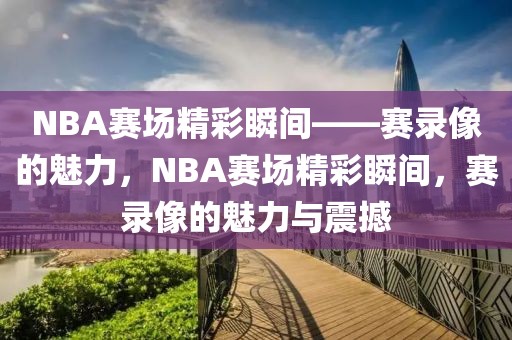 NBA赛场精彩瞬间——赛录像的魅力，NBA赛场精彩瞬间，赛录像的魅力与震撼